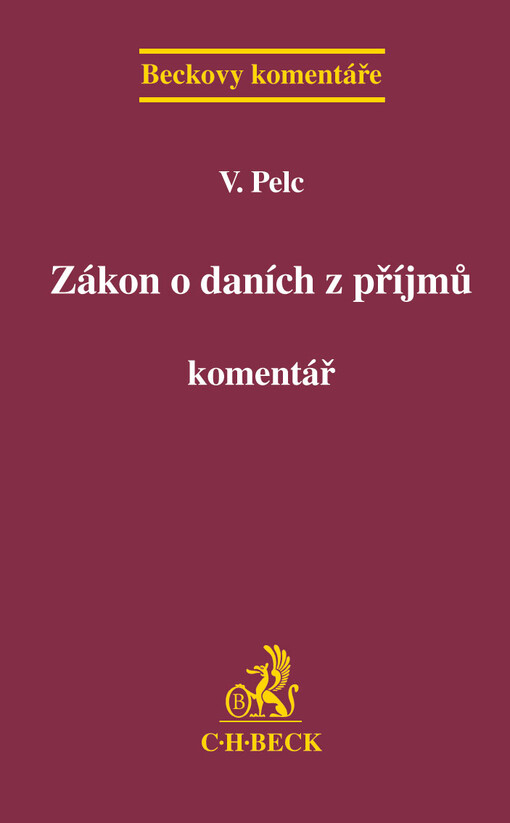 Beckovy komentáře

V. Pelc

Zákon o daních z příjmů

komentář

B

C·H·BECK